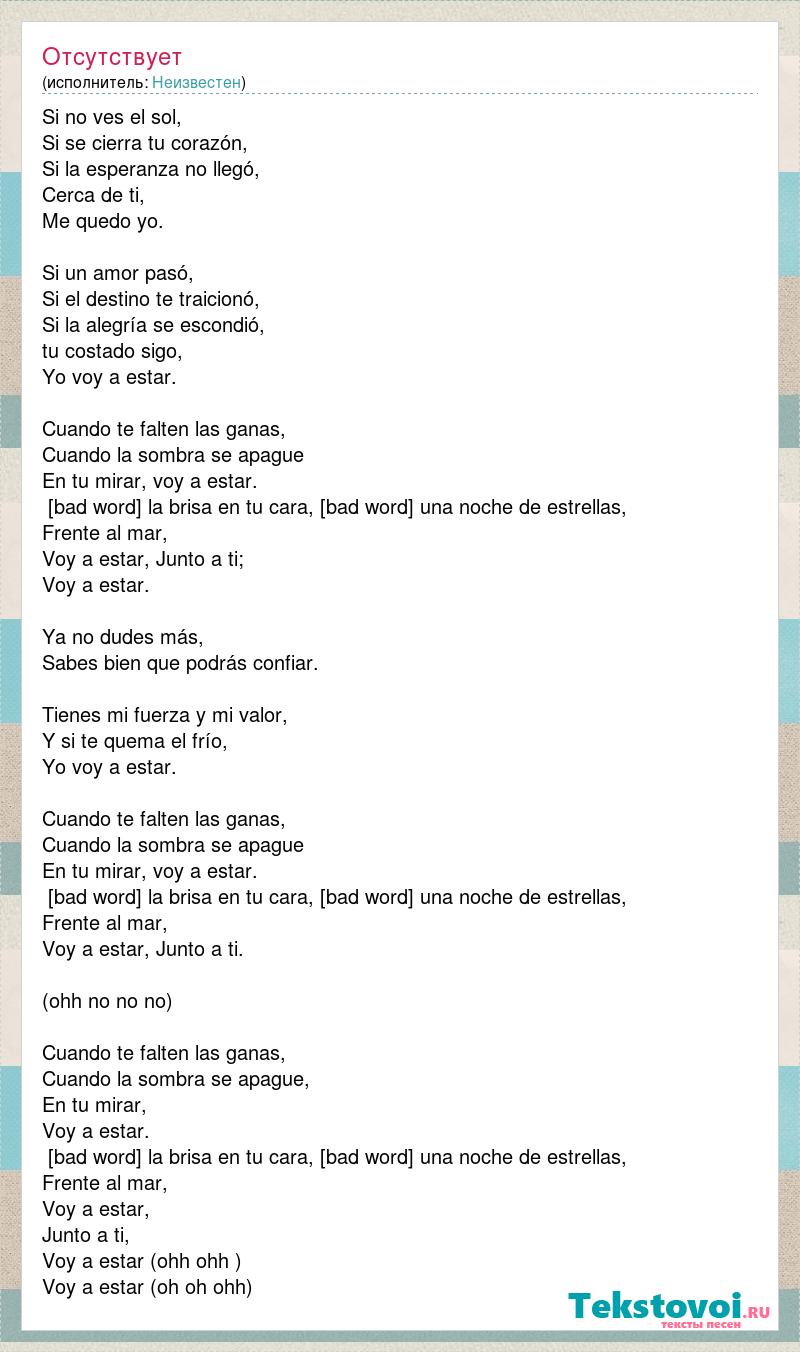 Отсутствует
(исполнитель: Неизвестен)

Si no ves el sol,
Si se cierra tu corazón,
Si la esperanza no llegó,
Cerca de ti,
Me quedo yo.

Si un amor pasó,
Si el destino te traicionó,
Si la alegría se escondió,
tu costado sigo,
Yo voy a estar.

Cuando te falten las ganas,
Cuando la sombra se apague
En tu mirar, voy a estar.
[bad word] la brisa en tu cara, [bad word] una noche de estrellas,
Frente al mar,
Voy a estar, Junto a ti;
Voy a estar.

Ya no dudes más,
Sabes bien que podrás confiar.

Tienes mi fuerza y mi valor,
Y si te quema el frío,
Yo voy a estar.

Cuando te falten las ganas,
Cuando la sombra se apague
En tu mirar, voy a estar.
[bad word] la brisa en tu cara, [bad word] una noche de estrellas,
Frente al mar,
Voy a estar, Junto a ti.

(ohh no no no)

Cuando te falten las ganas,
Cuando la sombra se apague,
En tu mirar,
Voy a estar.
[bad word] la brisa en tu cara, [bad word] una noche de estrellas,
Frente al mar,
Voy a estar,
Junto a ti,
Voy a estar (ohh ohh )
Voy a estar (oh oh ohh)

Tekstovoi.RU
тексты песен